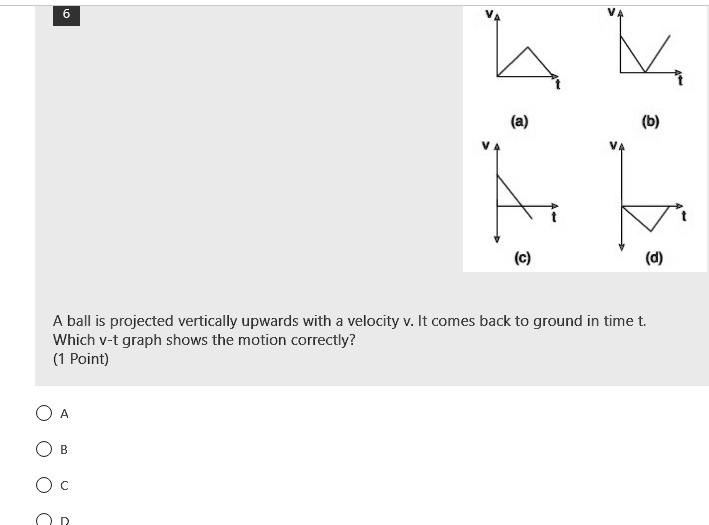 6

v
t
(a)

v
t
(b)

v
t
(c)

v
t
(d)

A ball is projected vertically upwards with a velocity v. It comes back to ground in time t. Which v-t graph shows the motion correctly?
(1 Point)

A

B

C

D